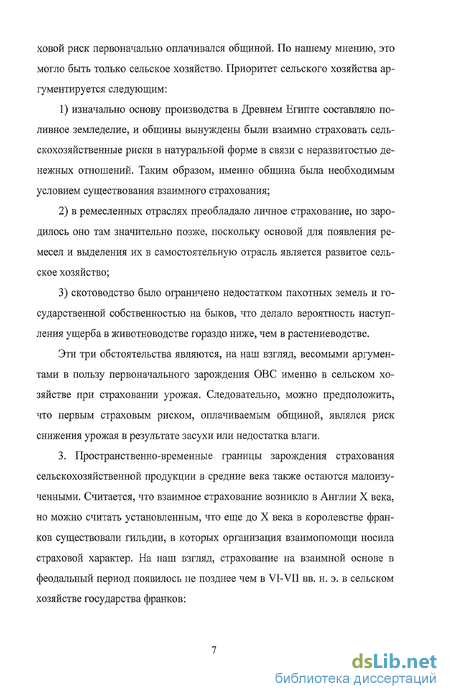 ховой риск первоначально оплачивался общиной. По нашему мнению, это могло быть только сельское хозяйство. Приоритет сельского хозяйства аргументируется следующим:

1) изначально основу производства в Древнем Египте составляло поливное земледелие, и общины вынуждены были взаимно страховать сельскохозяйственные риски в натуральной форме в связи с неразвитостью денежных отношений. Таким образом, именно община была необходимым условием существования взаимного страхования;

2) в ремесленных отраслях преобладало личное страхование, но зародилось оно там значительно позже, поскольку основой для появления ремесел и выделения их в самостоятельную отрасль является развитое сельское хозяйство;

3) скотоводство было ограничено недостатком пахотных земель и государственной собственностью на быков, что делало вероятность наступления ущерба в животноводстве гораздо ниже, чем в растениеводстве.

Эти три обстоятельства являются, на наш взгляд, весомыми аргументами в пользу первоначального зарождения ОВС именно в сельском хозяйстве при страховании урожая. Следовательно, можно предположить, что первым страховым риском, оплачиваемым общиной, являлся риск снижения урожая в результате засухи или недостатка влаги.

3. Пространственно-временные границы зарождения страхования сельскохозяйственной продукции в средние века также остаются малоизученными. Считается, что взаимное страхование возникло в Англии X века, но можно считать установленным, что еще до X века в королевстве франков существовали гильдии, в которых организация взаимопомощи носила страховой характер. На наш взгляд, страхование на взаимной основе в феодальный период появилось не позднее чем в VI-VII вв. н. э. в сельском хозяйстве государства франков:

7

dsLib.net
библиотека диссертаций